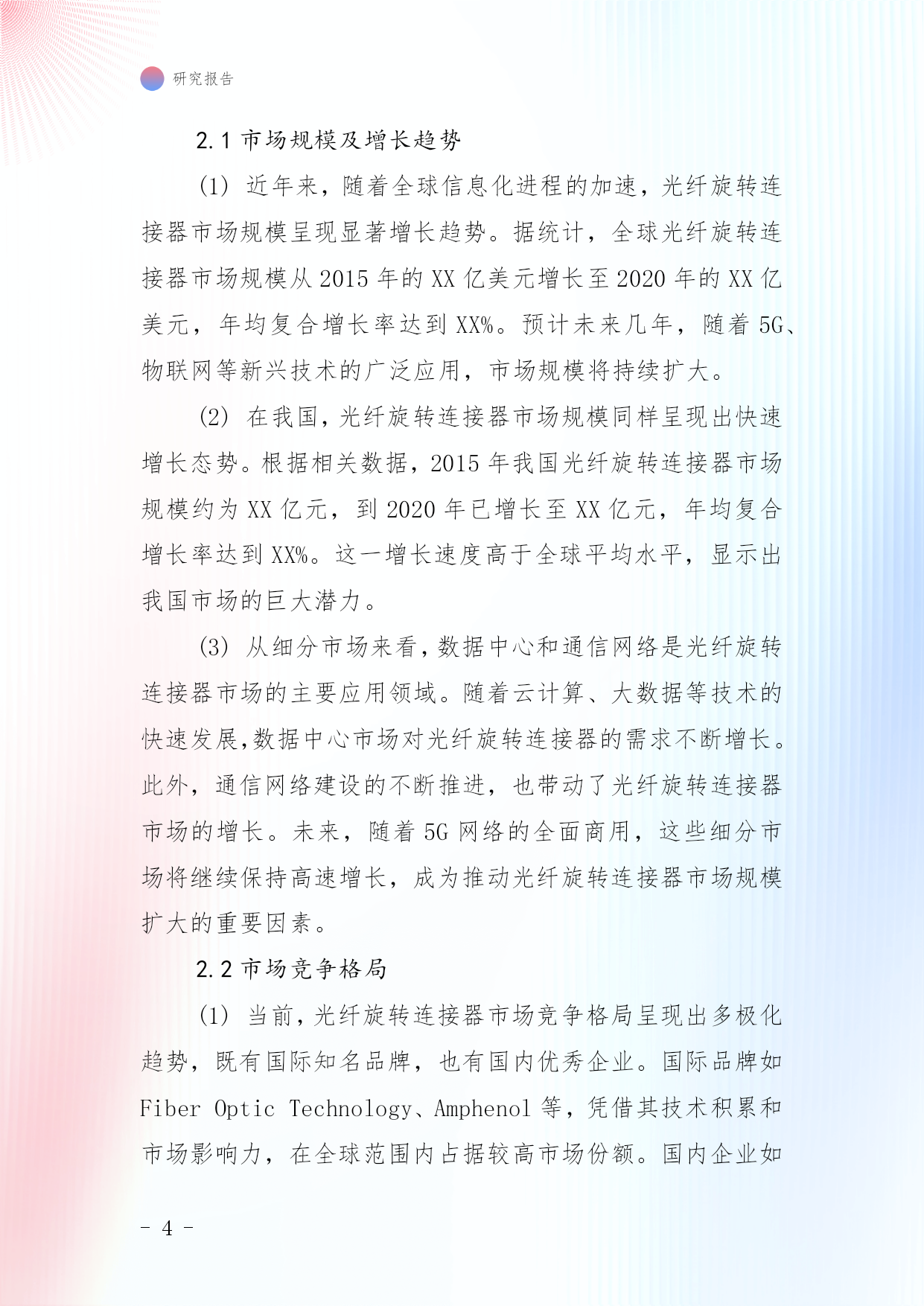 研究报告

2.1 市场规模及增长趋势

(1) 近年来，随着全球信息化进程的加速，光纤旋转连接器市场规模呈现显著增长趋势。据统计，全球光纤旋转连接器市场规模从 2015 年的 XX 亿美元增长至 2020 年的 XX 亿美元，年均复合增长率达到 XX%。预计未来几年，随着 5G、物联网等新兴技术的广泛应用，市场规模将持续扩大。

(2) 在我国，光纤旋转连接器市场规模同样呈现出快速增长态势。根据相关数据，2015 年我国光纤旋转连接器市场规模约为 XX 亿元，到 2020 年已增长至 XX 亿元，年均复合增长率达到 XX%。这一增长速度高于全球平均水平，显示出我国市场的巨大潜力。

(3) 从细分市场来看，数据中心和通信网络是光纤旋转连接器市场的主要应用领域。随着云计算、大数据等技术的快速发展,数据中心市场对光纤旋转连接器的需求不断增长。此外，通信网络建设的不断推进，也带动了光纤旋转连接器市场的增长。未来，随着 5G 网络的全面商用，这些细分市场将继续保持高速增长，成为推动光纤旋转连接器市场规模扩大的重要因素。

2.2 市场竞争格局

(1) 当前，光纤旋转连接器市场竞争格局呈现出多极化趋势，既有国际知名品牌，也有国内优秀企业。国际品牌如 Fiber Optic Technology、Amphenol 等，凭借其技术积累和市场影响力，在全球范围内占据较高市场份额。国内企业如

- 4 -